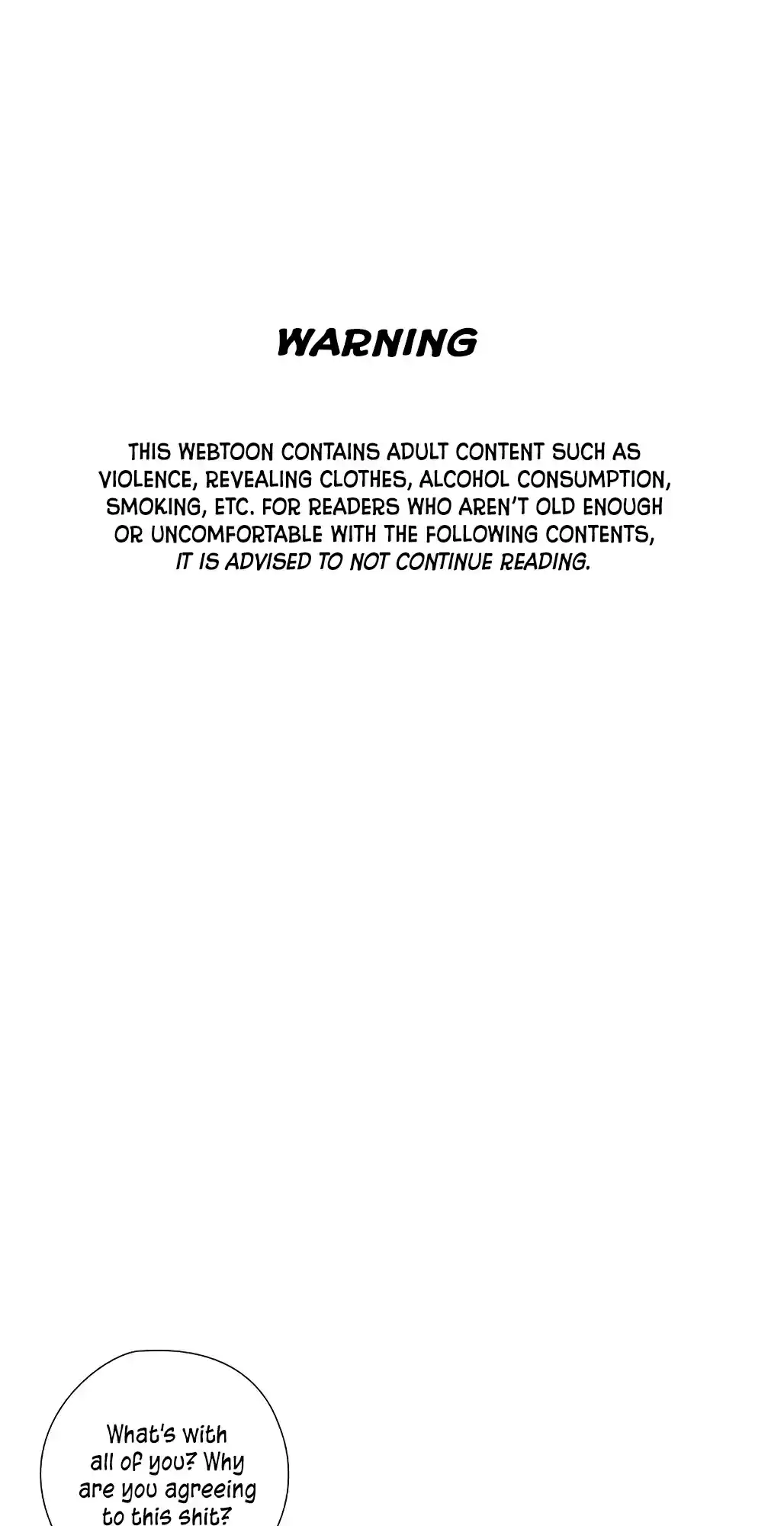 WARNING

THIS WEBTOON CONTAINS ADULT CONTENT SUCH AS VIOLENCE, REVEALING CLOTHES, ALCOHOL CONSUMPTION, SMOKING, ETC. FOR READERS WHO AREN'T OLD ENOUGH OR UNCOMFORTABLE WITH THE FOLLOWING CONTENTS, IT IS ADVISED TO NOT CONTINUE READING.

What's with all of you? Why are you agreeing to this shit?